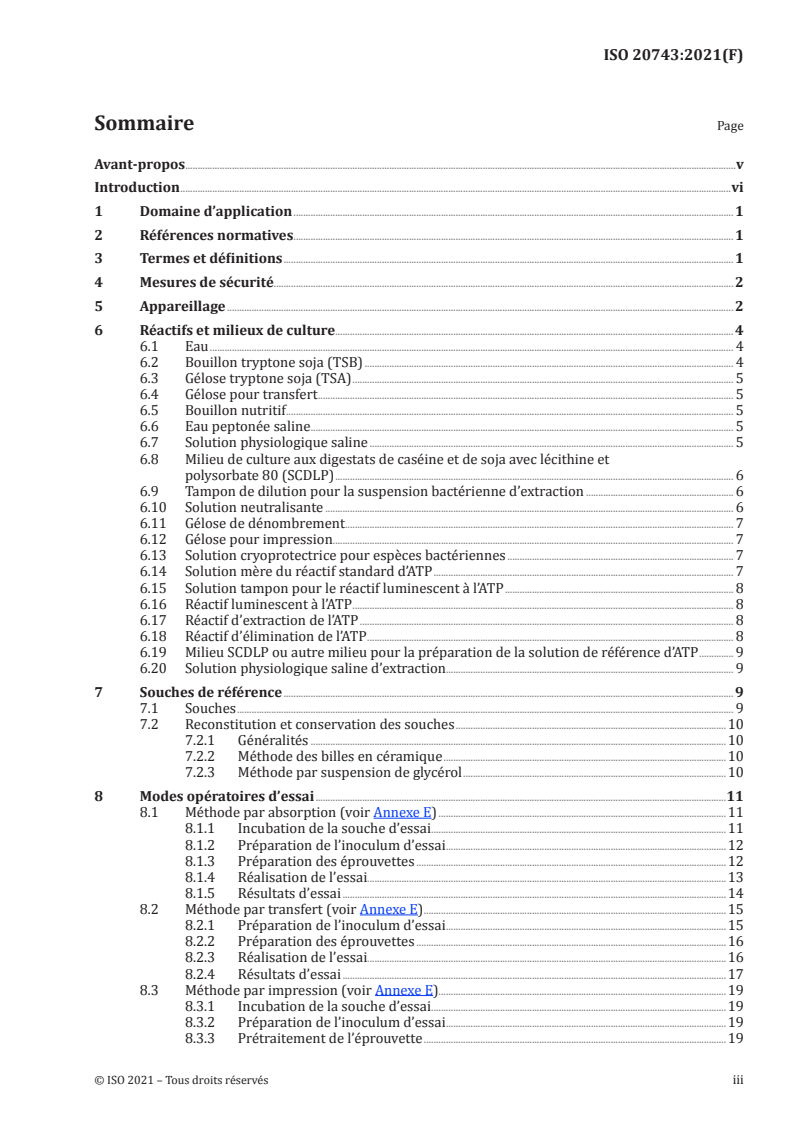 ISO 20743:2021(F)

Sommaire Page

Avant-propos v
Introduction vi
1 Domaine d'application 1
2 Références normatives 1
3 Termes et définitions 1
4 Mesures de sécurité 2
5 Appareillage 2
6 Réactifs et milieux de culture 4
6.1 Eau 4
6.2 Bouillon tryptone soja (TSB) 4
6.3 Gélose tryptone soja (TSA) 5
6.4 Gélose pour transfert 5
6.5 Bouillon nutritif 5
6.6 Eau peptonée saline 5
6.7 Solution physiologique saline 5
6.8 Milieu de culture aux digestats de caséine et de soja avec lécithine et polysorbate 80 (SCDLP) 6
6.9 Tampon de dilution pour la suspension bactérienne d'extraction 6
6.10 Solution neutralisante 6
6.11 Gélose de dénombrement 7
6.12 Gélose pour impression 7
6.13 Solution cryoprotectrice pour espèces bactériennes 7
6.14 Solution mère du réactif standard d'ATP 7
6.15 Solution tampon pour le réactif luminescent à l'ATP 8
6.16 Réactif luminescent à l'ATP 8
6.17 Réactif d'extraction de l'ATP 8
6.18 Réactif d'élimination de l'ATP 8
6.19 Milieu SCDLP ou autre milieu pour la préparation de la solution de référence d'ATP 9
6.20 Solution physiologique saline d'extraction 9
7 Souches de référence 9
7.1 Souches 9
7.2 Reconstitution et conservation des souches 10
7.2.1 Généralités 10
7.2.2 Méthode des billes en céramique 10
7.2.3 Méthode par suspension de glycérol 10
8 Modes opératoires d'essai 11
8.1 Méthode par absorption (voir Annexe E) 11
8.1.1 Incubation de la souche d'essai 11
8.1.2 Préparation de l'inoculum d'essai 12
8.1.3 Préparation des éprouvettes 12
8.1.4 Réalisation de l'essai 13
8.1.5 Résultats d'essai 14
8.2 Méthode par transfert (voir Annexe E) 15
8.2.1 Préparation de l'inoculum d'essai 15
8.2.2 Préparation des éprouvettes 16
8.2.3 Réalisation de l'essai 16
8.2.4 Résultats d'essai 17
8.3 Méthode par impression (voir Annexe E) 19
8.3.1 Incubation de la souche d'essai 19
8.3.2 Préparation de l'inoculum d'essai 19
8.3.3 Prétraitement de l'éprouvette 19

© ISO 2021 – Tous droits réservés iii